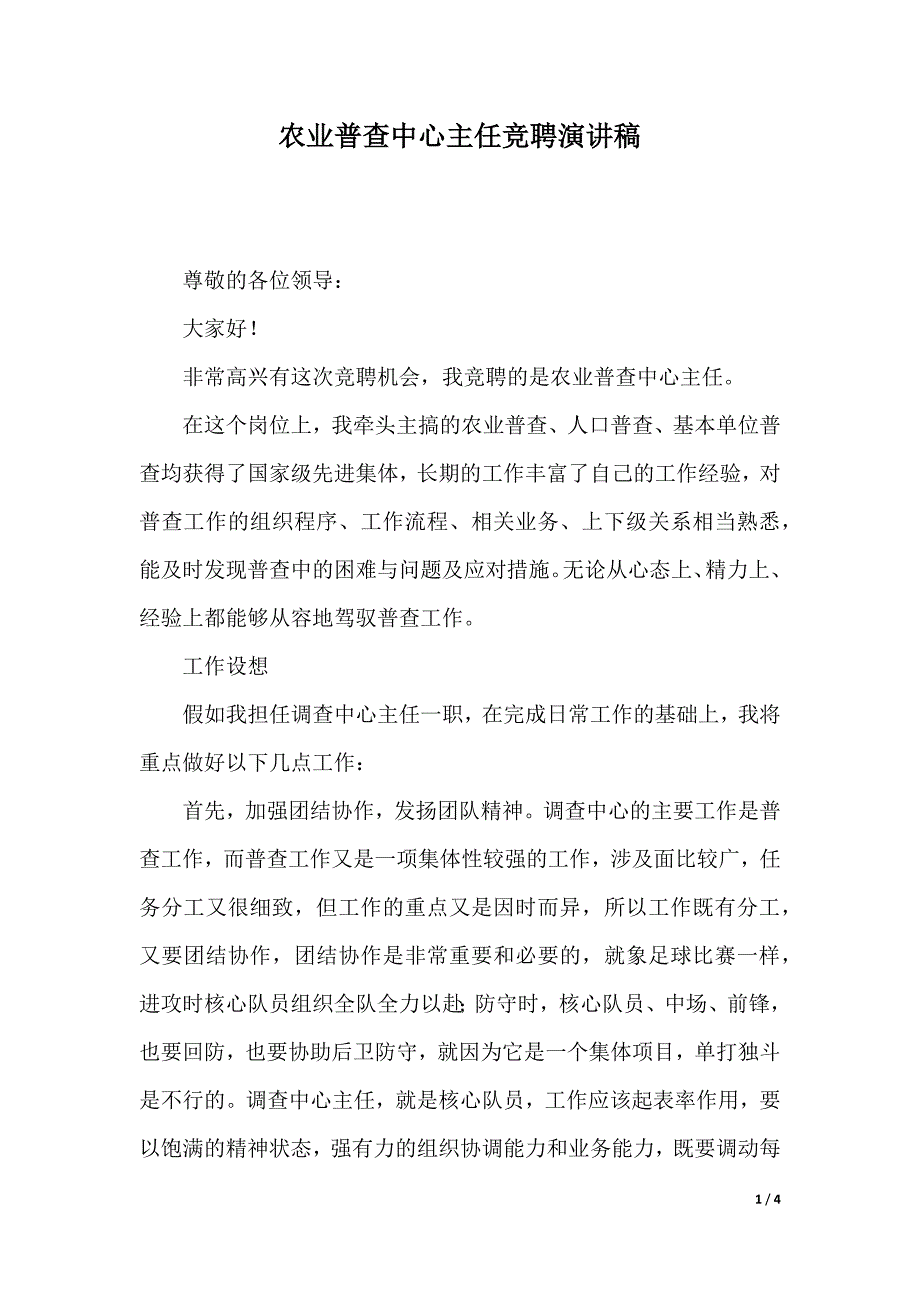 农业普查中心主任竞聘演讲稿

尊敬的各位领导：

大家好！

非常高兴有这次竞聘机会，我竞聘的是农业普查中心主任。

在这个岗位上，我牵头主搞的农业普查、人口普查、基本单位普查均获得了国家级先进集体，长期的工作丰富了自己的工作经验，对普查工作的组织程序、工作流程、相关业务、上下级关系相当熟悉，能及时发现普查中的困难与问题及应对措施。无论从心态上、精力上、经验上都能够从容地驾驭普查工作。

工作设想

假如我担任调查中心主任一职，在完成日常工作的基础上，我将重点做好以下几点工作：

首先，加强团结协作，发扬团队精神。调查中心的主要工作是普查工作，而普查工作又是一项集体性较强的工作，涉及面比较广，任务分工又很细致，但工作的重点又是因时而异，所以工作既有分工，又要团结协作，团结协作是非常重要和必要的，就象足球比赛一样，进攻时核心队员组织全队全力以赴；防守时，核心队员、中场、前锋，也要回防，也要协助后卫防守，就因为它是一个集体项目，单打独斗是不行的。调查中心主任，就是核心队员，工作应该起表率作用，要以饱满的精神状态，强有力的组织协调能力和业务能力，既要调动每

1 / 4